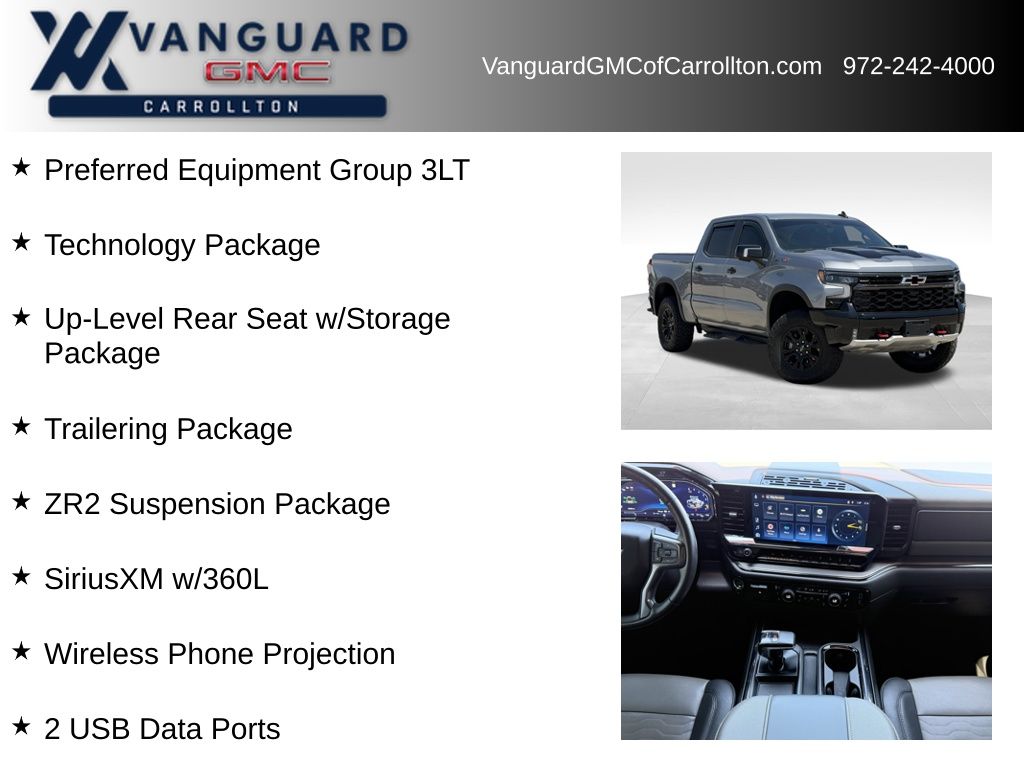 VANGUARD
GMC
CARROLLTON

VanguardGMCofCarrollton.com 972-242-4000

★ Preferred Equipment Group 3LT

★ Technology Package

★ Up-Level Rear Seat w/Storage Package

★ Trailering Package

★ ZR2 Suspension Package

★ SiriusXM w/360L

★ Wireless Phone Projection

★ 2 USB Data Ports